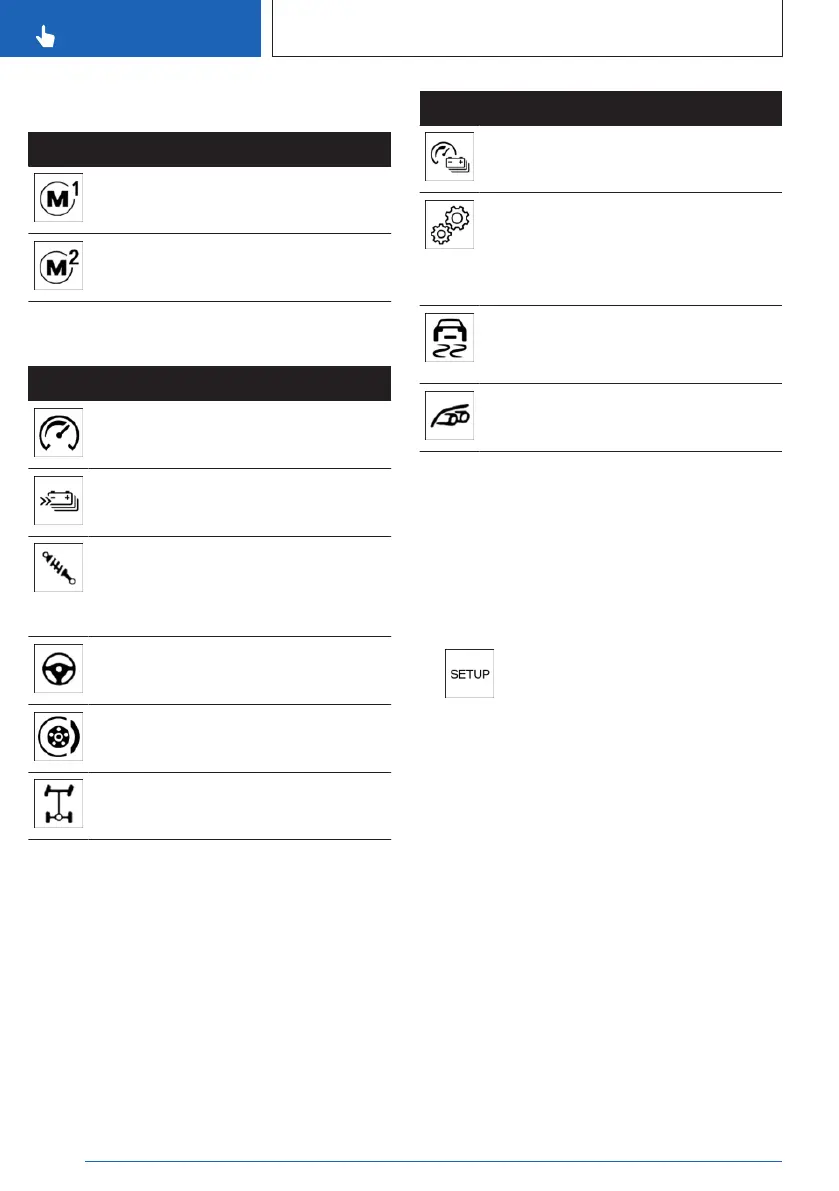 SETUP